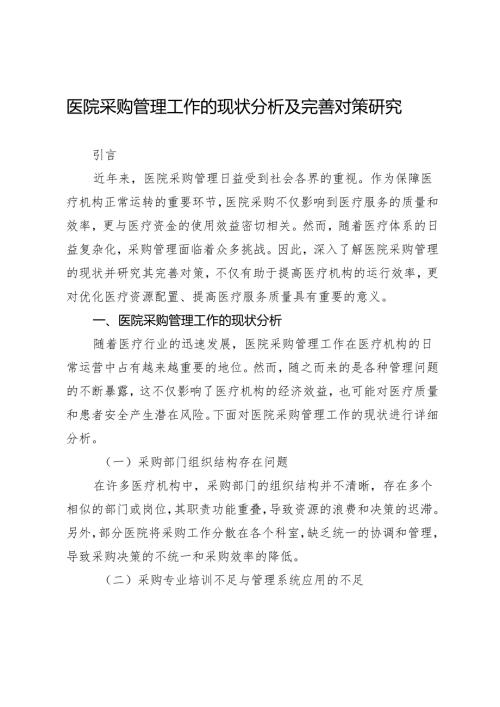 医院采购管理工作的现状分析及完善对策研究

引言

近年来，医院采购管理日益受到社会各界的重视。作为保障医疗机构正常运转的重要环节，医院采购不仅影响到医疗服务的质量和效率，更与医疗资金的使用效益密切相关。然而，随着医疗体系的日益复杂化，采购管理面临着众多挑战。因此，深入了解医院采购管理的现状并研究其完善对策，不仅有助于提高医疗机构的运行效率，更对优化医疗资源配置、提高医疗服务质量具有重要的意义。

一、医院采购管理工作的现状分析

随着医疗行业的迅速发展，医院采购管理工作在医疗机构的日常运营中占有越来越重要的地位。然而，随之而来的是各种管理问题的不断暴露，这不仅影响了医疗机构的经济效益，也可能对医疗质量和患者安全产生潜在风险。下面对医院采购管理工作的现状进行详细分析。

（一）采购部门组织结构存在问题

在许多医疗机构中，采购部门的组织结构并不清晰，存在多个相似的部门或岗位，其职责功能重叠，导致资源的浪费和决策的迟滞。另外，部分医院将采购工作分散在各个科室，缺乏统一的协调和管理，导致采购决策的不统一和采购效率的降低。

（二）采购专业培训不足与管理系统应用的不足